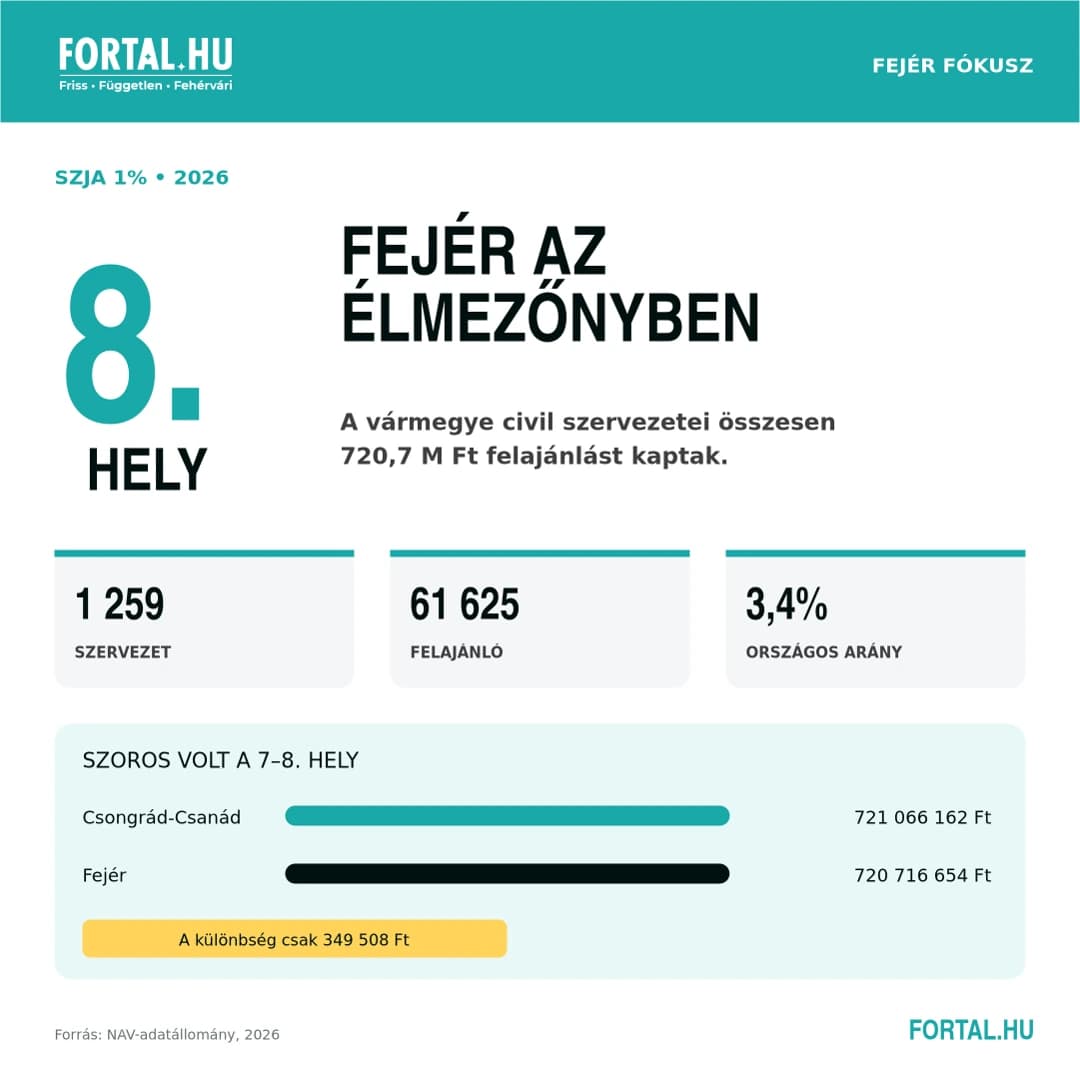 FORTAL.HU
Friss • Független • Fehérvári

FEJÉR FÓKUSZ

SZJA 1% • 2026

8.
HELY

FEJÉR AZ ÉLMEZŐNYBEN

A vármegye civil szervezetei összesen 720,7 M Ft felajánlást kaptak.

1 259
SZERVEZET

61 625
FELAJÁNLÓ

3,4%
ORSZÁGOS ARÁNY

SZOROS VOLT A 7–8. HELY

Csongrád-Csanád 721 066 162 Ft

Fejér 720 716 654 Ft

A különbség csak 349 508 Ft

Forrás: NAV-adatállomány, 2026

FORTAL.HU